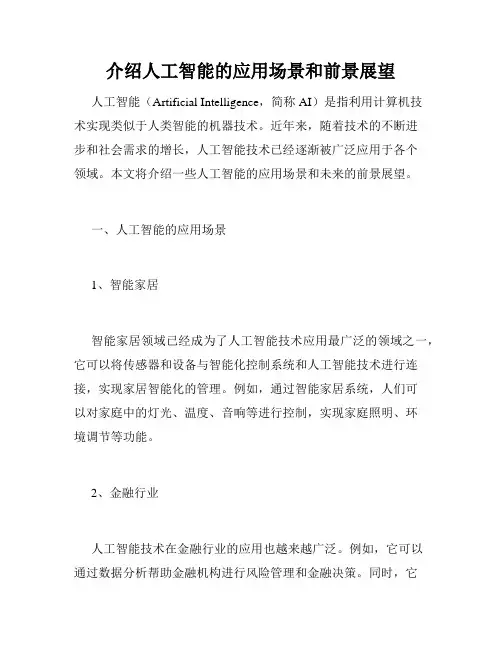 介绍人工智能的应用场景和前景展望

人工智能（Artificial Intelligence，简称 AI）是指利用计算机技术实现类似于人类智能的机器技术。近年来，随着技术的不断进步和社会需求的增长，人工智能技术已经逐渐被广泛应用于各个领域。本文将介绍一些人工智能的应用场景和未来的前景展望。

一、人工智能的应用场景

1、智能家居

智能家居领域已经成为了人工智能技术应用最广泛的领域之一，它可以将传感器和设备与智能化控制系统和人工智能技术进行连接，实现家居智能化的管理。例如，通过智能家居系统，人们可以对家庭中的灯光、温度、音响等进行控制，实现家庭照明、环境调节等功能。

2、金融行业

人工智能技术在金融行业的应用也越来越广泛。例如，它可以通过数据分析帮助金融机构进行风险管理和金融决策。同时，它